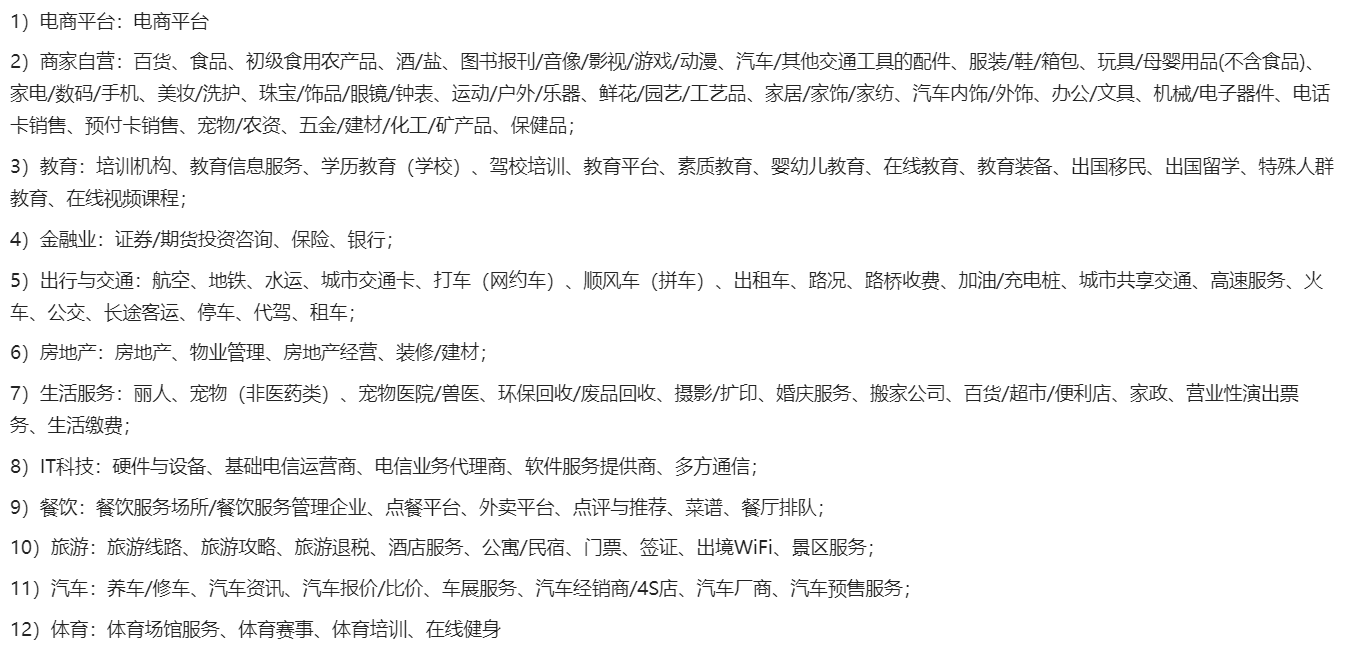 1）电商平台：电商平台

2）商家自营：百货、食品、初级食用农产品、酒/盐、图书报刊/音像/影视/游戏/动漫、汽车/其他交通工具的配件、服装/鞋/箱包、玩具/母婴用品(不含食品)、家电/数码/手机、美妆/洗护、珠宝/饰品/眼镜/钟表、运动/户外/乐器、鲜花/园艺/工艺品、家居/家饰/家纺、汽车内饰/外饰、办公/文具、机械/电子器件、电话卡销售、预付卡销售、宠物/农资、五金/建材/化工/矿产品、保健品；

3）教育：培训机构、教育信息服务、学历教育（学校）、驾校培训、教育平台、素质教育、婴幼儿教育、在线教育、教育装备、出国移民、出国留学、特殊人群教育、在线视频课程；

4）金融业：证券/期货投资咨询、保险、银行；

5）出行与交通：航空、地铁、水运、城市交通卡、打车（网约车）、顺风车（拼车）、出租车、路况、路桥收费、加油/充电桩、城市共享交通、高速服务、火车、公交、长途客运、停车、代驾、租车；

6）房地产：房地产、物业管理、房地产经营、装修/建材；

7）生活服务：丽人、宠物（非医药类）、宠物医院/兽医、环保回收/废品回收、摄影/扩印、婚庆服务、搬家公司、百货/超市/便利店、家政、营业性演出票务、生活缴费；

8）IT科技：硬件与设备、基础电信运营商、电信业务代理商、软件服务提供商、多方通信；

9）餐饮：餐饮服务场所/餐饮服务管理企业、点餐平台、外卖平台、点评与推荐、菜谱、餐厅排队；

10）旅游：旅游线路、旅游攻略、旅游退税、酒店服务、公寓/民宿、门票、签证、出境WiFi、景区服务；

11）汽车：养车/修车、汽车资讯、汽车报价/比价、车展服务、汽车经销商/4S店、汽车厂商、汽车预售服务；

12）体育：体育场馆服务、体育赛事、体育培训、在线健身